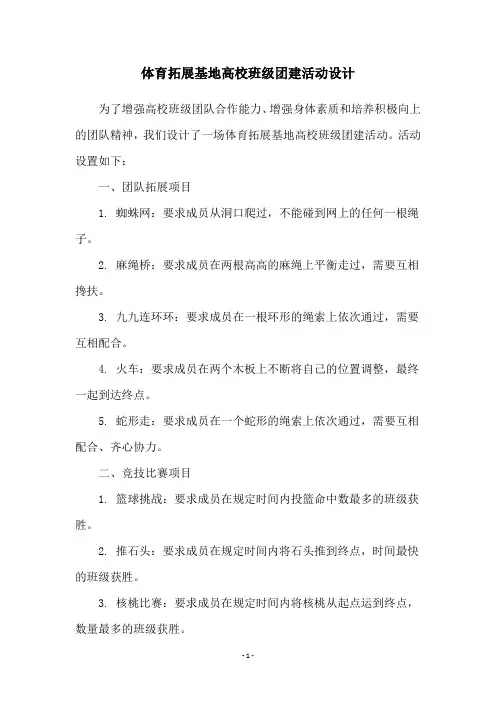 体育拓展基地高校班级团建活动设计

为了增强高校班级团队合作能力、增强身体素质和培养积极向上的团队精神，我们设计了一场体育拓展基地高校班级团建活动。活动设置如下：

一、团队拓展项目

1. 蜘蛛网：要求成员从洞口爬过，不能碰到网上的任何一根绳子。

2. 麻绳桥：要求成员在两根高高的麻绳上平衡走过，需要互相搀扶。

3. 九九连环环：要求成员在一根环形的绳索上依次通过，需要互相配合。

4. 火车：要求成员在两个木板上不断将自己的位置调整，最终一起到达终点。

5. 蛇形走：要求成员在一个蛇形的绳索上依次通过，需要互相配合、齐心协力。

二、竞技比赛项目

1. 篮球挑战：要求成员在规定时间内投篮命中数最多的班级获胜。

2. 推石头：要求成员在规定时间内将石头推到终点，时间最快的班级获胜。

3. 核桃比赛：要求成员在规定时间内将核桃从起点运到终点，数量最多的班级获胜。

- 1 -